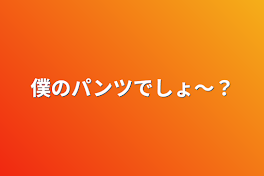 僕のパンツでしょ〜？